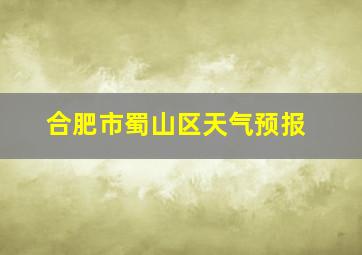 合肥市蜀山区天气预报